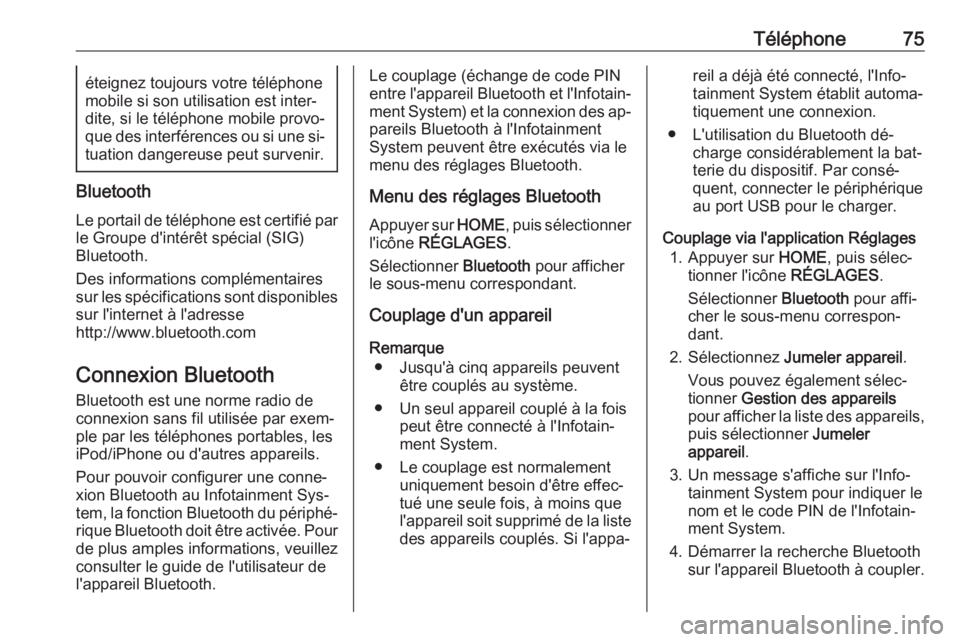 Téléphone 75

éteignez toujours votre téléphone mobile si son utilisation est interdite, si le téléphone mobile provoque des interférences ou si une situation dangereuse peut survenir.

Bluetooth

Le portail de téléphone est certifié par le Groupe d'intérêt spécial (SIG) Bluetooth.

Des informations complémentaires sur les spécifications sont disponibles sur l'internet à l'adresse http://www.bluetooth.com

Connexion Bluetooth

Bluetooth est une norme radio de connexion sans fil utilisée par exemple par les téléphones portables, les iPod/iPhone ou d'autres appareils.

Pour pouvoir configurer une connexion Bluetooth au Infotainment System, la fonction Bluetooth du périphérique Bluetooth doit être activée. Pour de plus amples informations, veuillez consulter le guide de l'utilisateur de l'appareil Bluetooth.

Le couplage (échange de code PIN entre l'appareil Bluetooth et l'Infotainment System) et la connexion des appareils Bluetooth à l'Infotainment System peuvent être exécutés via le menu des réglages Bluetooth.

Menu des réglages Bluetooth

Appuyer sur HOME, puis sélectionner l'icône RÉGLAGES.

Sélectionner Bluetooth pour afficher le sous-menu correspondant.

Couplage d'un appareil

Remarque
● Jusqu'à cinq appareils peuvent être couplés au système.
● Un seul appareil couplé à la fois peut être connecté à l'Infotainment System.
● Le couplage est normalement uniquement besoin d'être effectué une seule fois, à moins que l'appareil soit supprimé de la liste des appareils couplés. Si l'appareil a déjà été connecté, l'Infotainment System établit automatiquement une connexion.
● L'utilisation du Bluetooth décharge considérablement la batterie du dispositif. Par conséquent, connecter le périphérique au port USB pour le charger.

Couplage via l'application Réglages
1. Appuyer sur HOME, puis sélectionner l'icône RÉGLAGES.
Sélectionner Bluetooth pour afficher le sous-menu correspondant.
2. Sélectionnez Jumeler appareil.
Vous pouvez également sélectionner Gestion des appareils pour afficher la liste des appareils, puis sélectionner Jumeler appareil.
3. Un message s'affiche sur l'Infotainment System pour indiquer le nom et le code PIN de l'Infotainment System.
4. Démarrer la recherche Bluetooth sur l'appareil Bluetooth à coupler.

carmanualsonline.info